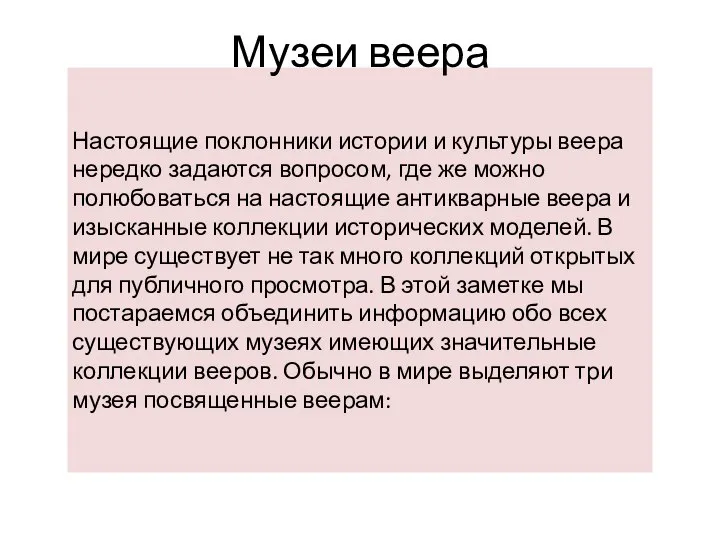 Музеи веера

Настоящие поклонники истории и культуры веера нередко задаются вопросом, где же можно полюбоваться на настоящие антикварные веера и изысканные коллекции исторических моделей. В мире существует не так много коллекций открытых для публичного просмотра. В этой заметке мы постараемся объединить информацию обо всех существующих музеях имеющих значительные коллекции вееров. Обычно в мире выделяют три музея посвященные веерам: